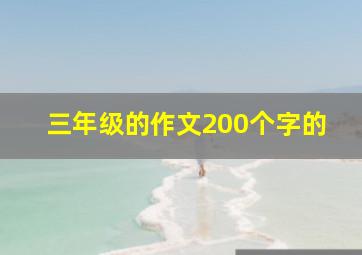 三年级的作文200个字的